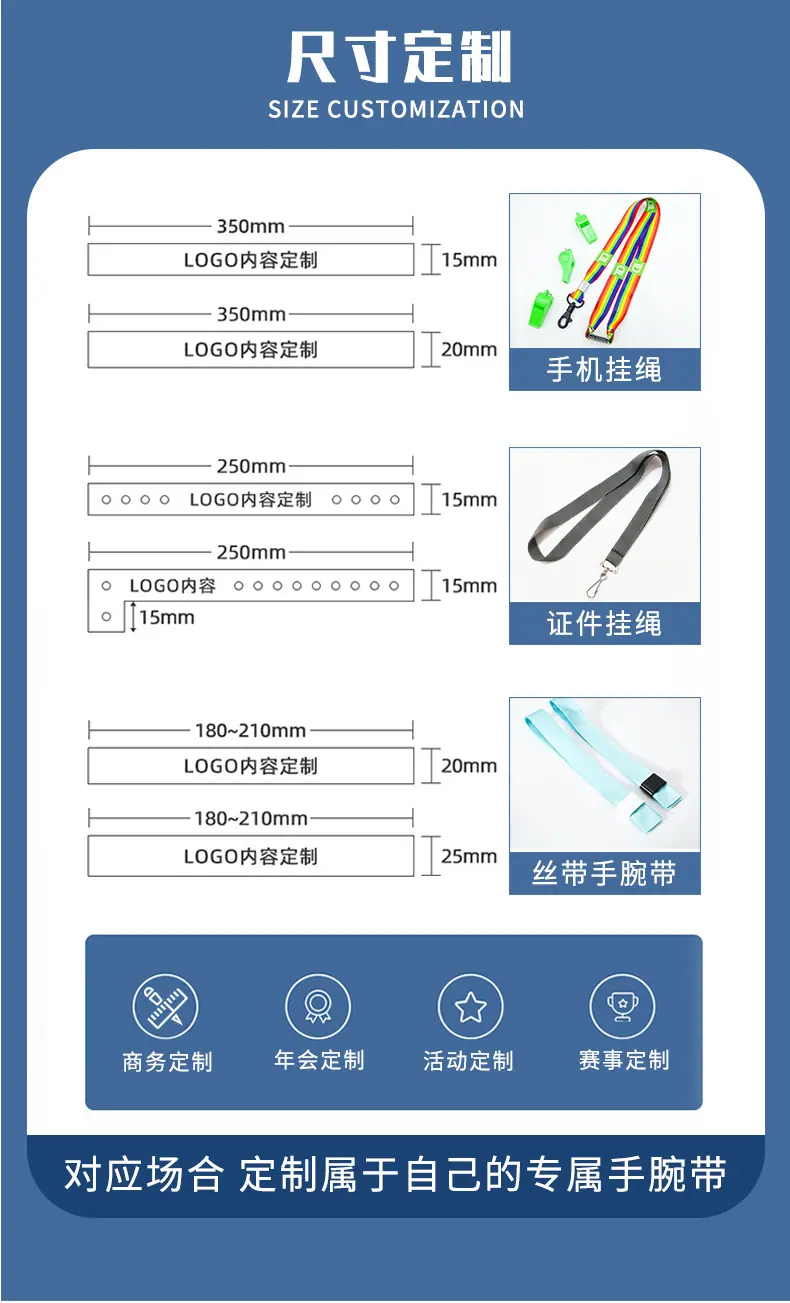 尺寸定制
SIZE CUSTOMIZATION

350mm
LOGO内容定制
15mm

350mm
LOGO内容定制
20mm

手机挂绳

250mm
LOGO内容定制
15mm

250mm
LOGO内容
15mm
15mm

证件挂绳

180~210mm
LOGO内容定制
20mm

180~210mm
LOGO内容定制
25mm

丝带手腕带

商务定制
年会定制
活动定制
赛事定制

对应场合 定制属于自己的专属手腕带